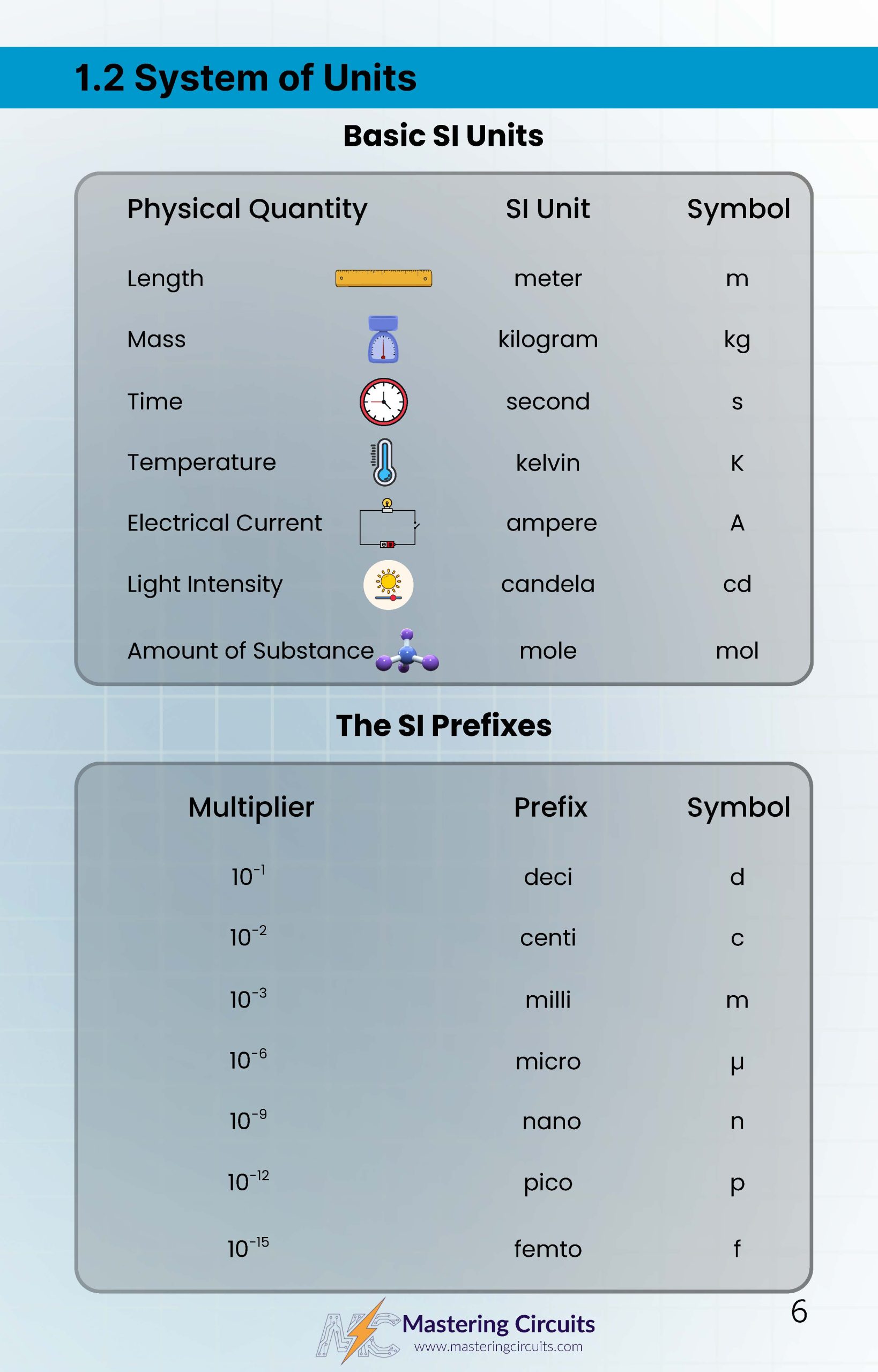 1.2 System of Units

Basic SI Units

| Physical Quantity | SI Unit | Symbol |
|---|---|---|
| Length | meter | m |
| Mass | kilogram | kg |
| Time | second | s |
| Temperature | kelvin | K |
| Electrical Current | ampere | A |
| Light Intensity | candela | cd |
| Amount of Substance | mole | mol |

The SI Prefixes

| Multiplier | Prefix | Symbol |
|---|---|---|
| $10^{-1}$ | deci | d |
| $10^{-2}$ | centi | c |
| $10^{-3}$ | milli | m |
| $10^{-6}$ | micro | μ |
| $10^{-9}$ | nano | n |
| $10^{-12}$ | pico | p |
| $10^{-15}$ | femto | f |

Mastering Circuits
www.masteringcircuits.com

6